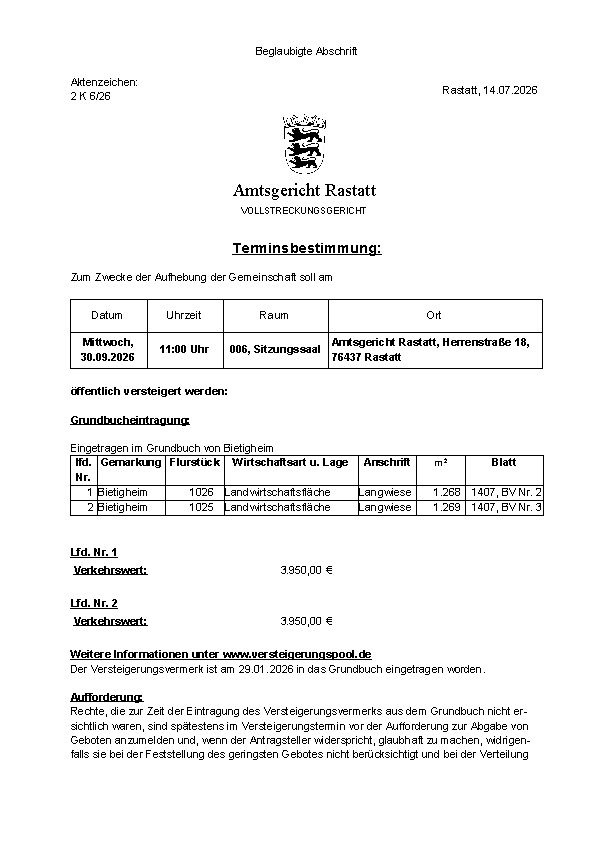 Beglaubigte Abschrift

Aktenzeichen:
2 K 6/26

Rastatt, 14.07.2026

Amtsgericht Rastatt
VOLLSTRECKUNGSGERICHT

Terminsbestimmung:

Zum Zwecke der Aufhebung der Gemeinschaft soll am

| Datum | Uhrzeit | Raum | Ort |
|---|---|---|---|
| Mittwoch, 30.09.2026 | 11:00 Uhr | 006, Sitzungssaal | Amtsgericht Rastatt, Herrenstraße 18, 76437 Rastatt |

öffentlich versteigert werden:

Grundbucheintragung:

Eingetragen im Grundbuch von Bietigheim

| lfd. Nr. | Gemarkung | Flurstück | Wirtschaftsart u. Lage | Anschrift | m² | Blatt |
|---|---|---|---|---|---|---|
| 1 | Bietigheim | 1026 | Landwirtschaftsfläche | Langwiese | 1.268 | 1407, BV Nr. 2 |
| 2 | Bietigheim | 1025 | Landwirtschaftsfläche | Langwiese | 1.269 | 1407, BV Nr. 3 |

Lfd. Nr. 1
Verkehrswert: 3.950,00 €

Lfd. Nr. 2
Verkehrswert: 3.950,00 €

Weitere Informationen unter www.versteigerungspool.de
Der Versteigerungsvermerk ist am 29.01.2026 in das Grundbuch eingetragen worden.

Aufforderung:
Rechte, die zur Zeit der Eintragung des Versteigerungsvermerks aus dem Grundbuch nicht ersichtlich waren, sind spätestens im Versteigerungstermin vor der Aufforderung zur Abgabe von Geboten anzumelden und, wenn der Antragsteller widerspricht, glaubhaft zu machen, widrigenfalls sie bei der Feststellung des geringsten Gebotes nicht berücksichtigt und bei der Verteilung